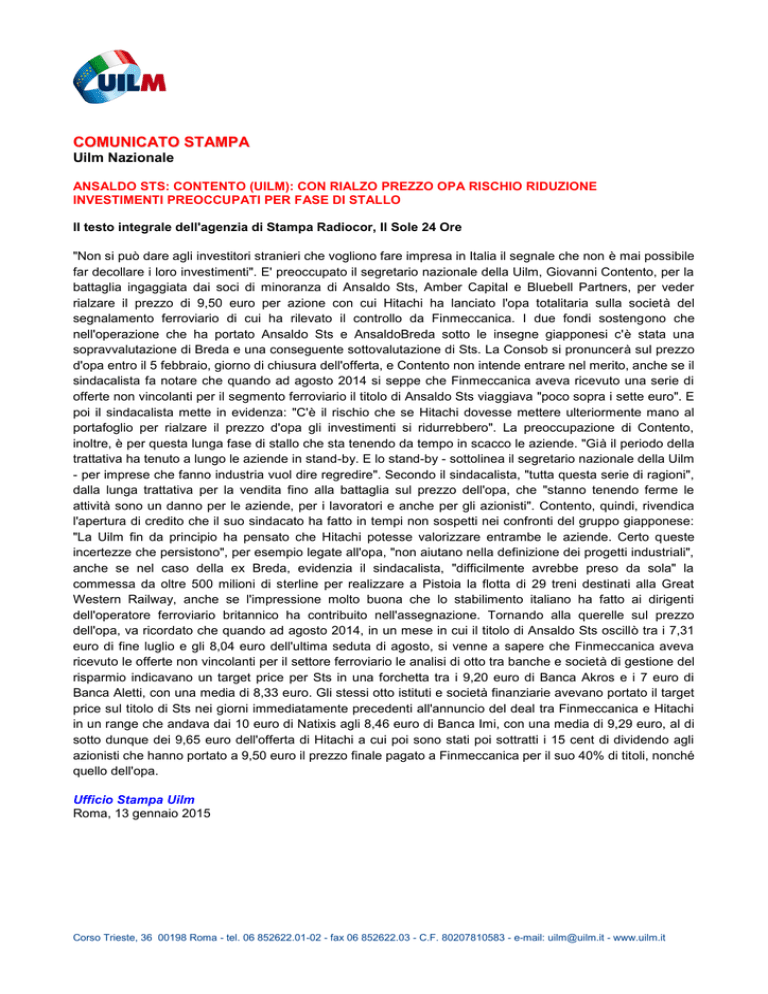 UILM

COMUNICATO STAMPA
Uilm Nazionale

ANSALDO STS: CONTENTO (UILM): CON RIALZO PREZZO OPA RISCHIO RIDUZIONE INVESTIMENTI PREOCCUPATI PER FASE DI STALLO

Il testo integrale dell'agenzia di Stampa Radiocor, Il Sole 24 Ore

"Non si può dare agli investitori stranieri che vogliono fare impresa in Italia il segnale che non è mai possibile far decollare i loro investimenti". E' preoccupato il segretario nazionale della Uilm, Giovanni Contento, per la battaglia ingaggiata dai soci di minoranza di Ansaldo Sts, Amber Capital e Bluebell Partners, per veder rialzare il prezzo di 9,50 euro per azione con cui Hitachi ha lanciato l'opa totalitaria sulla società del segnalamento ferroviario di cui ha rilevato il controllo da Finmeccanica. I due fondi sostengono che nell'operazione che ha portato Ansaldo Sts e AnsaldoBreda sotto le insegne giapponesi c'è stata una sopravvalutazione di Breda e una conseguente sottovalutazione di Sts. La Consob si pronuncerà sul prezzo d'opa entro il 5 febbraio, giorno di chiusura dell'offerta, e Contento non intende entrare nel merito, anche se il sindacalista fa notare che quando ad agosto 2014 si seppe che Finmeccanica aveva ricevuto una serie di offerte non vincolanti per il segmento ferroviario il titolo di Ansaldo Sts viaggiava "poco sopra i sette euro". E poi il sindacalista mette in evidenza: "C'è il rischio che se Hitachi dovesse mettere ulteriormente mano al portafoglio per rialzare il prezzo d'opa gli investimenti si ridurrebbero". La preoccupazione di Contento, inoltre, è per questa lunga fase di stallo che sta tenendo da tempo in scacco le aziende. "Già il periodo della trattativa ha tenuto a lungo le aziende in stand-by. E lo stand-by - sottolinea il segretario nazionale della Uilm - per imprese che fanno industria vuol dire regredire". Secondo il sindacalista, "tutta questa serie di ragioni", dalla lunga trattativa per la vendita fino alla battaglia sul prezzo dell'opa, che "stanno tenendo ferme le attività sono un danno per le aziende, per i lavoratori e anche per gli azionisti". Contento, quindi, rivendica l'apertura di credito che il suo sindacato ha fatto in tempi non sospetti nei confronti del gruppo giapponese: "La Uilm fin da principio ha pensato che Hitachi potesse valorizzare entrambe le aziende. Certo queste incertezze che persistono", per esempio legate all'opa, "non aiutano nella definizione dei progetti industriali", anche se nel caso della ex Breda, evidenzia il sindacalista, "difficilmente avrebbe preso da sola" la commessa da oltre 500 milioni di sterline per realizzare a Pistoia la flotta di 29 treni destinati alla Great Western Railway, anche se l'impressione molto buona che lo stabilimento italiano ha fatto ai dirigenti dell'operatore ferroviario britannico ha contribuito nell'assegnazione. Tornando alla querelle sul prezzo dell'opa, va ricordato che quando ad agosto 2014, in un mese in cui il titolo di Ansaldo Sts oscillò tra i 7,31 euro di fine luglio e gli 8,04 euro dell'ultima seduta di agosto, si venne a sapere che Finmeccanica aveva ricevuto le offerte non vincolanti per il settore ferroviario le analisi di otto tra banche e società di gestione del risparmio indicavano un target price per Sts in una forchetta tra i 9,20 euro di Banca Akros e i 7 euro di Banca Aletti, con una media di 8,33 euro. Gli stessi otto istituti e società finanziarie avevano portato il target price sul titolo di Sts nei giorni immediatamente precedenti all'annuncio del deal tra Finmeccanica e Hitachi in un range che andava dai 10 euro di Natixis agli 8,46 euro di Banca Imi, con una media di 9,29 euro, al di sotto dunque dei 9,65 euro dell'offerta di Hitachi a cui poi sono stati poi sottratti i 15 cent di dividendo agli azionisti che hanno portato a 9,50 euro il prezzo finale pagato a Finmeccanica per il suo 40% di titoli, nonché quello dell'opa.

Ufficio Stampa Uilm
Roma, 13 gennaio 2015

Corso Trieste, 36 00198 Roma - tel. 06 852622.01-02 - fax 06 852622.03 - C.F. 80207810583 - e-mail: uilm@uilm.it - www.uilm.it